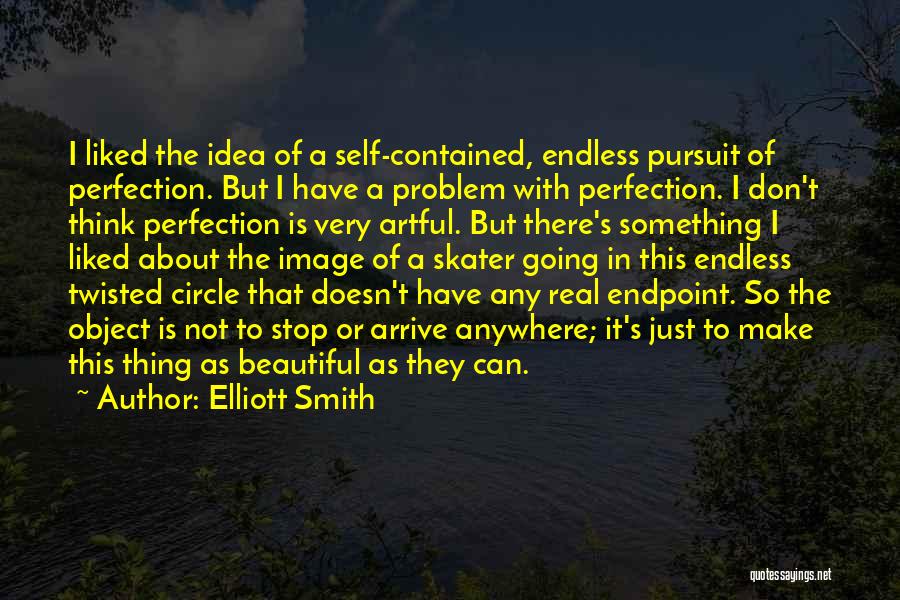 I liked the idea of a self-contained, endless pursuit of perfection. But I have a problem with perfection. I don't think perfection is very artful. But there's something I liked about the image of a skater going in this endless twisted circle that doesn't have any real endpoint. So the object is not to stop or arrive anywhere; it's just to make this thing as beautiful as they can.

~ Author: Elliott Smith

quotessayings.net